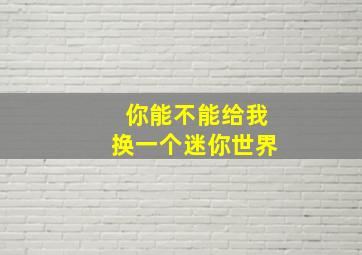 你能不能给我
换一个迷你世界